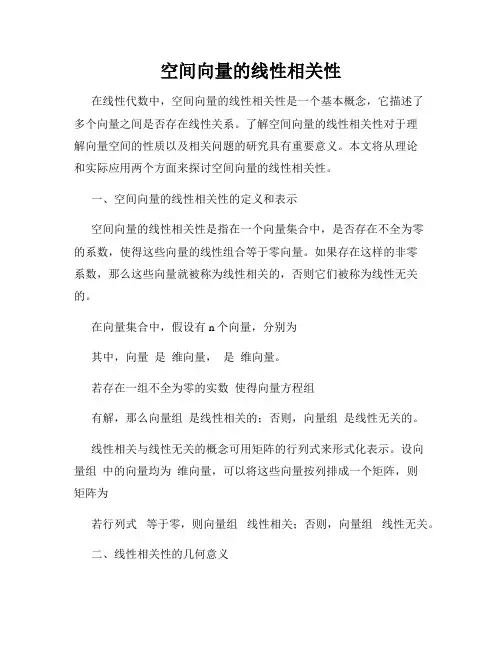 空间向量的线性相关性

在线性代数中，空间向量的线性相关性是一个基本概念，它描述了多个向量之间是否存在线性关系。了解空间向量的线性相关性对于理解向量空间的性质以及相关问题的研究具有重要意义。本文将从理论和实际应用两个方面来探讨空间向量的线性相关性。

一、空间向量的线性相关性的定义和表示

空间向量的线性相关性是指在一个向量集合中，是否存在不全为零的系数，使得这些向量的线性组合等于零向量。如果存在这样的非零系数，那么这些向量就被称为线性相关的，否则它们被称为线性无关的。

在向量集合中，假设有 n 个向量，分别为

其中，向量 是 维向量， 是 维向量。

若存在一组不全为零的实数 使得向量方程组

有解，那么向量组 是线性相关的；否则，向量组 是线性无关的。

线性相关与线性无关的概念可用矩阵的行列式来形式化表示。设向量组 中的向量均为 维向量，可以将这些向量按列排成一个矩阵，则矩阵为

若行列式 等于零，则向量组 线性相关；否则，向量组 线性无关。

二、线性相关性的几何意义